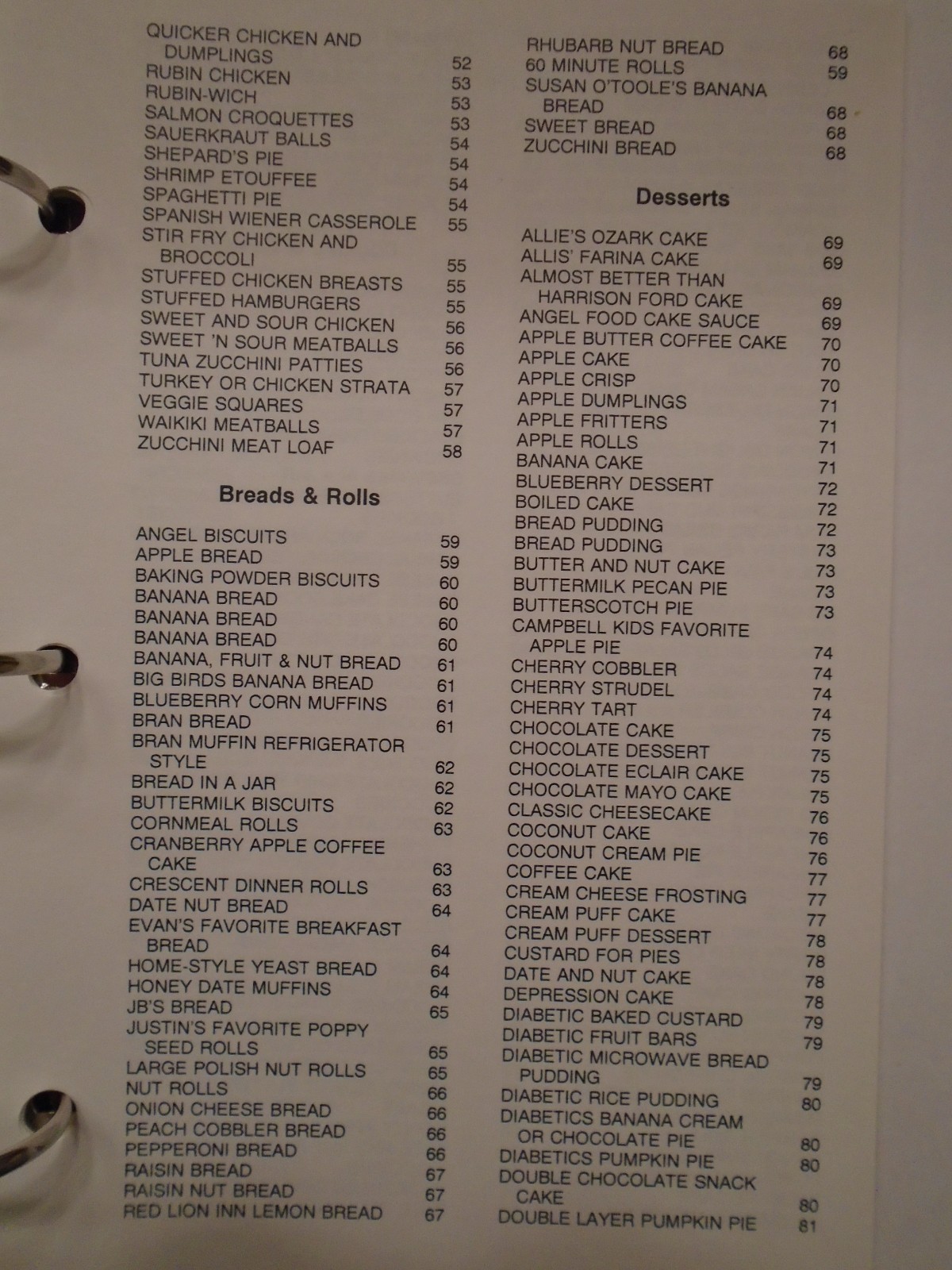 QUICKER CHICKEN AND DUMPLINGS 52
RUBIN CHICKEN 53
RUBIN-WICH 53
SALMON CROQUETTES 53
SAUERKRAUT BALLS 54
SHEPARD'S PIE 54
SHRIMP ETOUFFEE 54
SPAGHETTI PIE 54
SPANISH WIENER CASSEROLE 55
STIR FRY CHICKEN AND BROCCOLI 55
STUFFED CHICKEN BREASTS 55
STUFFED HAMBURGERS 55
SWEET AND SOUR CHICKEN 56
SWEET 'N SOUR MEATBALLS 56
TUNA ZUCCHINI PATTIES 56
TURKEY OR CHICKEN STRATA 57
VEGGIE SQUARES 57
WAIKIKI MEATBALLS 57
ZUCCHINI MEAT LOAF 58

Breads & Rolls

ANGEL BISCUITS 59
APPLE BREAD 59
BAKING POWDER BISCUITS 60
BANANA BREAD 60
BANANA BREAD 60
BANANA BREAD 60
BANANA, FRUIT & NUT BREAD 61
BIG BIRDS BANANA BREAD 61
BLUEBERRY CORN MUFFINS 61
BRAN BREAD 61
BRAN MUFFIN REFRIGERATOR STYLE 62
BREAD IN A JAR 62
BUTTERMILK BISCUITS 62
CORNMEAL ROLLS 63
CRANBERRY APPLE COFFEE CAKE 63
CRESCENT DINNER ROLLS 63
DATE NUT BREAD 64
EVAN'S FAVORITE BREAKFAST BREAD 64
HOME-STYLE YEAST BREAD 64
HONEY DATE MUFFINS 64
JB'S BREAD 65
JUSTIN'S FAVORITE POPPY SEED ROLLS 65
LARGE POLISH NUT ROLLS 65
NUT ROLLS 66
ONION CHEESE BREAD 66
PEACH COBBLER BREAD 66
PEPPERONI BREAD 66
RAISIN BREAD 67
RAISIN NUT BREAD 67
RED LION INN LEMON BREAD 67

RHUBARB NUT BREAD 68
60 MINUTE ROLLS 59
SUSAN O'TOOLE'S BANANA BREAD 68
SWEET BREAD 68
ZUCCHINI BREAD 68

Desserts

ALLIE'S OZARK CAKE 69
ALLIS' FARINA CAKE 69
ALMOST BETTER THAN HARRISON FORD CAKE 69
ANGEL FOOD CAKE SAUCE 69
APPLE BUTTER COFFEE CAKE 70
APPLE CAKE 70
APPLE CRISP 70
APPLE DUMPLINGS 71
APPLE FRITTERS 71
APPLE ROLLS 71
BANANA CAKE 71
BLUEBERRY DESSERT 72
BOILED CAKE 72
BREAD PUDDING 72
BREAD PUDDING 73
BUTTER AND NUT CAKE 73
BUTTERMILK PECAN PIE 73
BUTTERSCOTCH PIE 73
CAMPBELL KIDS FAVORITE APPLE PIE 74
CHERRY COBBLER 74
CHERRY STRUDEL 74
CHERRY TART 74
CHOCOLATE CAKE 75
CHOCOLATE DESSERT 75
CHOCOLATE ECLAIR CAKE 75
CHOCOLATE MAYO CAKE 75
CLASSIC CHEESECAKE 76
COCONUT CAKE 76
COCONUT CREAM PIE 76
COFFEE CAKE 77
CREAM CHEESE FROSTING 77
CREAM PUFF CAKE 77
CREAM PUFF DESSERT 78
CUSTARD FOR PIES 78
DATE AND NUT CAKE 78
DEPRESSION CAKE 78
DIABETIC BAKED CUSTARD 79
DIABETIC FRUIT BARS 79
DIABETIC MICROWAVE BREAD PUDDING 79
DIABETIC RICE PUDDING 80
DIABETICS BANANA CREAM OR CHOCOLATE PIE 80
DIABETICS PUMPKIN PIE 80
DOUBLE CHOCOLATE SNACK CAKE 80
DOUBLE LAYER PUMPKIN PIE 81